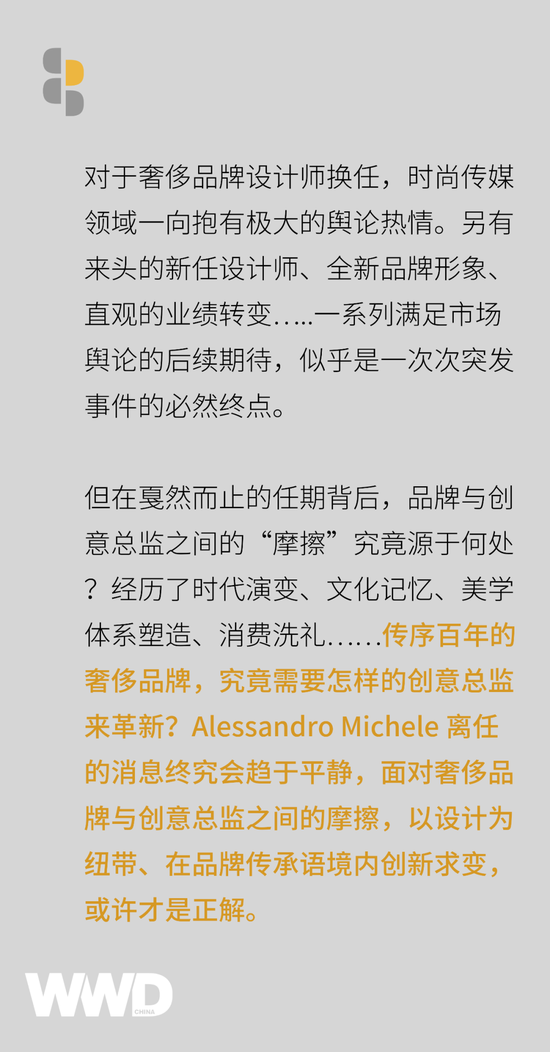 对于奢侈品牌设计师换任，时尚传媒领域一向抱有极大的舆论热情。另有来头的新任设计师、全新品牌形象、直观的业绩转变…..一系列满足市场舆论的后续期待，似乎是一次次突发事件的必然终点。

但在戛然而止的任期背后，品牌与创意总监之间的“摩擦”究竟源于何处？经历了时代演变、文化记忆、美学体系塑造、消费洗礼……传序百年的奢侈品牌，究竟需要怎样的创意总监来革新？Alessandro Michele 离任的消息终究会趋于平静，面对奢侈品牌与创意总监之间的摩擦，以设计为纽带、在品牌传承语境内创新求变，或许才是正解。

WWD CHINA